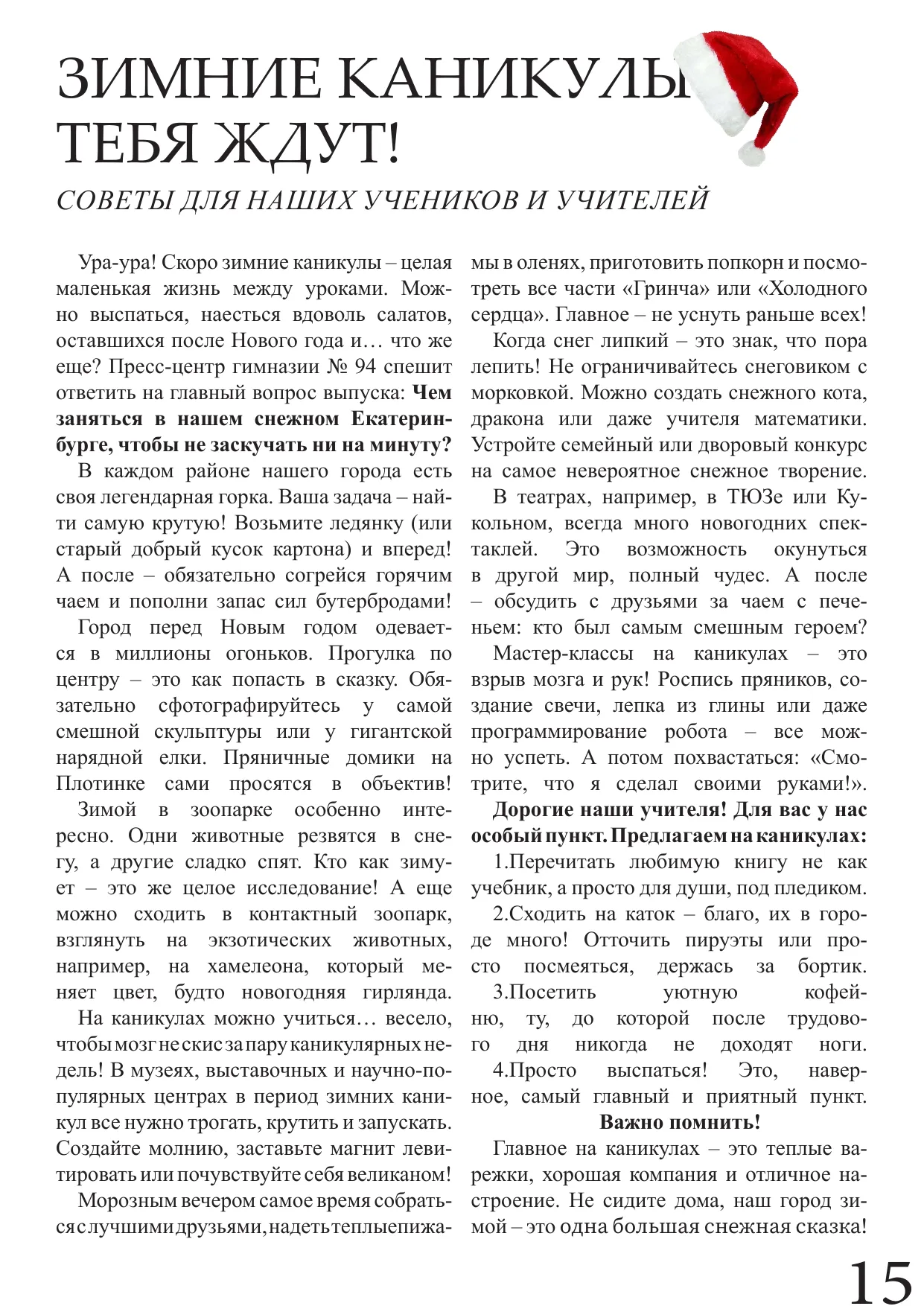 ЗИМНИЕ КАНИКУЛЫ ТЕБЯ ЖДУТ!

СОВЕТЫ ДЛЯ НАШИХ УЧЕНИКОВ И УЧИТЕЛЕЙ

Ура-ура! Скоро зимние каникулы – целая маленькая жизнь между уроками. Можно выспаться, наесться вдоволь салатов, оставшихся после Нового года и… что же еще? Пресс-центр гимназии № 94 спешит ответить на главный вопрос выпуска: Чем заняться в нашем снежном Екатеринбурге, чтобы не заскучать ни на минуту?

В каждом районе нашего города есть своя легендарная горка. Ваша задача – найти самую крутую! Возьмите ледянку (или старый добрый кусок картона) и вперед! А после – обязательно согрейся горячим чаем и пополни запас сил бутербродами!

Город перед Новым годом одевается в миллионы огоньков. Прогулка по центру – это как попасть в сказку. Обязательно сфотографируйтесь у самой смешной скульптуры или у гигантской нарядной елки. Пряничные домики на Плотинке сами просятся в объектив!

Зимой в зоопарке особенно интересно. Одни животные резвятся в снегу, а другие сладко спят. Кто как зимует – это же целое исследование! А еще можно сходить в контактный зоопарк, взглянуть на экзотических животных, например, на хамелеона, который меняет цвет, будто новогодняя гирлянда.

На каникулах можно учиться… весело, чтобы мозг не скис за пару каникулярных недель! В музеях, выставочных и научно-популярных центрах в период зимних каникул все нужно трогать, крутить и запускать. Создайте молнию, заставьте магнит левитировать или почувствуйте себя великаном!

Морозным вечером самое время собраться с лучшими друзьями, надеть теплые пижамы в оленях, приготовить попкорн и посмотреть все части «Гринча» или «Холодного сердца». Главное – не уснуть раньше всех!

Когда снег липкий – это знак, что пора лепить! Не ограничивайтесь снеговиком с морковкой. Можно создать снежного кота, дракона или даже учителя математики. Устройте семейный или дворовый конкурс на самое невероятное снежное творение.

В театрах, например, в ТЮЗе или Кукольном, всегда много новогодних спектаклей. Это возможность окунуться в другой мир, полный чудес. А после – обсудить с друзьями за чаем с печеньем: кто был самым смешным героем?

Мастер-классы на каникулах – это взрыв мозга и рук! Роспись пряников, создание свечи, лепка из глины или даже программирование робота – все можно успеть. А потом похвастаться: «Смотрите, что я сделал своими руками!».

Дорогие наши учителя! Для вас у нас особый пункт. Предлагаем на каникулах:

1.Перечитать любимую книгу не как учебник, а просто для души, под пледиком.

2.Сходить на каток – благо, их в городе много! Отточить пируэты или просто посмеяться, держась за бортик.

3.Посетить уютную кофейню, ту, до которой после трудового дня никогда не доходят ноги.

4.Просто выспаться! Это, наверное, самый главный и приятный пункт.

Важно помнить!

Главное на каникулах – это теплые варежки, хорошая компания и отличное настроение. Не сидите дома, наш город зимой – это одна большая снежная сказка!

15